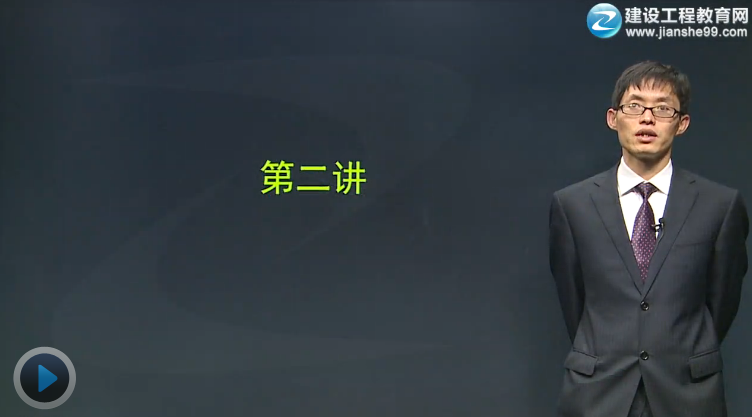 建设工程教育网
www.jianshe99.com

第二讲